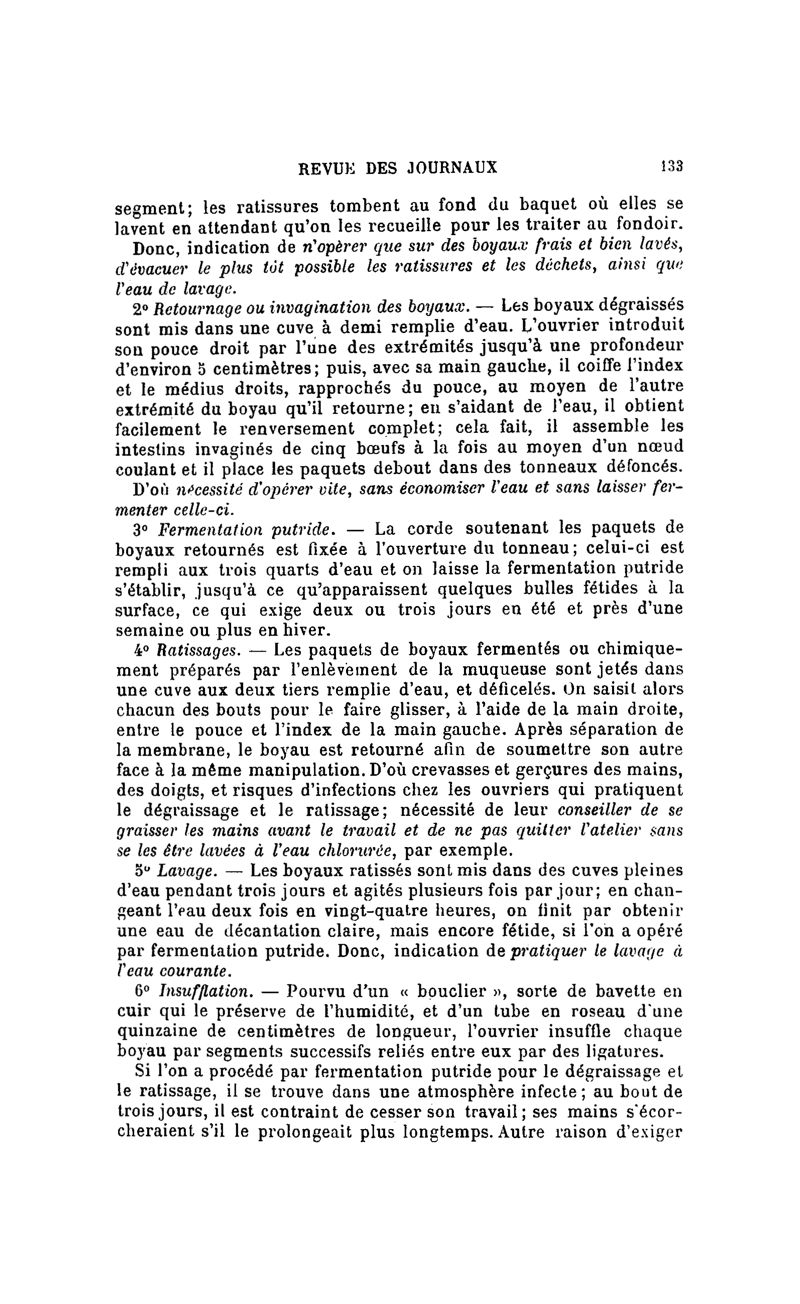 REVUE DES JOURNAUX 133

segment; les ratissures tombent au fond du baquet où elles se lavent en attendant qu'on les recueille pour les traiter au fondoir.

Donc, indication de n'opèrer que sur des boyaux frais et bien lavés, d'évacuer le plus tôt possible les ratissures et les déchets, ainsi que l'eau de lavage.

2° Retournage ou invagination des boyaux. — Les boyaux dégraissés sont mis dans une cuve à demi remplie d'eau. L'ouvrier introduit son pouce droit par l'une des extrémités jusqu'à une profondeur d'environ 5 centimètres; puis, avec sa main gauche, il coiffe l'index et le médius droits, rapprochés du pouce, au moyen de l'autre extrémité du boyau qu'il retourne; en s'aidant de l'eau, il obtient facilement le renversement complet; cela fait, il assemble les intestins invaginés de cinq bœufs à la fois au moyen d'un nœud coulant et il place les paquets debout dans des tonneaux défoncés.

D'où nécessité d'opérer vite, sans économiser l'eau et sans laisser fermenter celle-ci.

3° Fermentation putride. — La corde soutenant les paquets de boyaux retournés est fixée à l'ouverture du tonneau; celui-ci est rempli aux trois quarts d'eau et on laisse la fermentation putride s'établir, jusqu'à ce qu'apparaissent quelques bulles fétides à la surface, ce qui exige deux ou trois jours en été et près d'une semaine ou plus en hiver.

4° Ratissages. — Les paquets de boyaux fermentés ou chimiquement préparés par l'enlèvement de la muqueuse sont jetés dans une cuve aux deux tiers remplie d'eau, et déficelés. On saisit alors chacun des bouts pour le faire glisser, à l'aide de la main droite, entre le pouce et l'index de la main gauche. Après séparation de la membrane, le boyau est retourné afin de soumettre son autre face à la même manipulation. D'où crevasses et gerçures des mains, des doigts, et risques d'infections chez les ouvriers qui pratiquent le dégraissage et le ratissage; nécessité de leur conseiller de se graisser les mains avant le travail et de ne pas quitter l'atelier sans se les être lavées à l'eau chlorurée, par exemple.

5° Lavage. — Les boyaux ratissés sont mis dans des cuves pleines d'eau pendant trois jours et agités plusieurs fois par jour; en changeant l'eau deux fois en vingt-quatre heures, on finit par obtenir une eau de décantation claire, mais encore fétide, si l'on a opéré par fermentation putride. Donc, indication de pratiquer le lavage à l'eau courante.

6° Insufflation. — Pourvu d'un « bouclier », sorte de bavette en cuir qui le préserve de l'humidité, et d'un tube en roseau d'une quinzaine de centimètres de longueur, l'ouvrier insuffle chaque boyau par segments successifs reliés entre eux par des ligatures.

Si l'on a procédé par fermentation putride pour le dégraissage et le ratissage, il se trouve dans une atmosphère infecte; au bout de trois jours, il est contraint de cesser son travail; ses mains s'écorcheraient s'il le prolongeait plus longtemps. Autre raison d'exiger